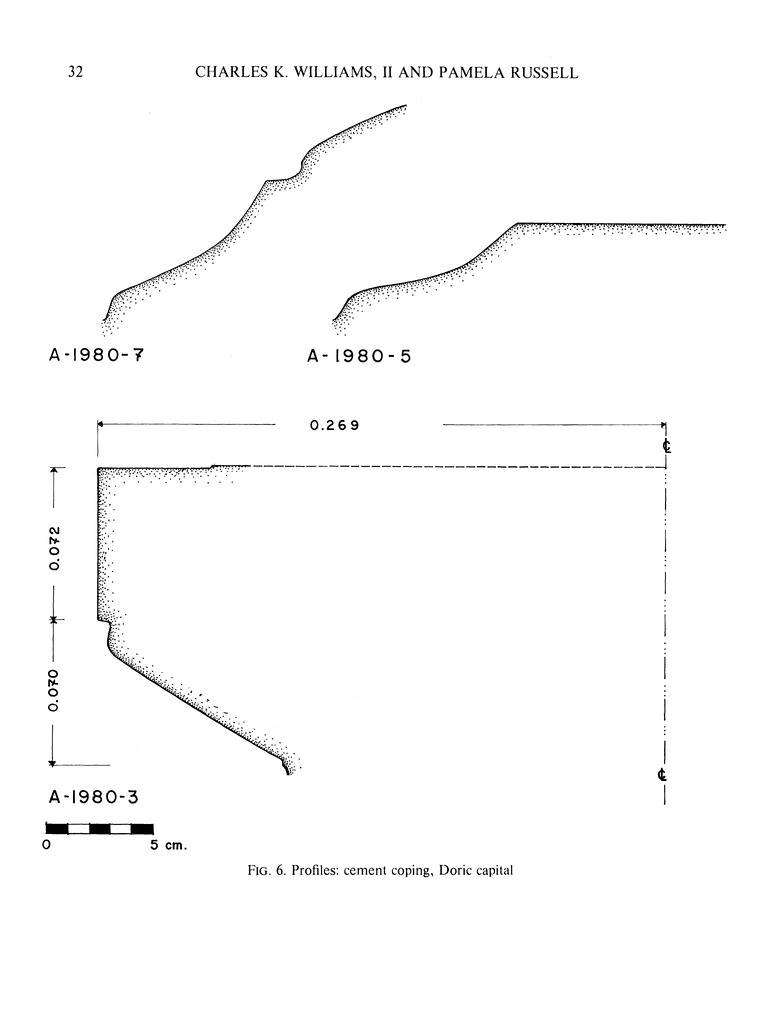 32 CHARLES K. WILLIAMS, II AND PAMELA RUSSELL

A-1980-7

A-1980-5

0.269

℄

0.072

0.070

℄

A-1980-3

0 5 cm.

FIG. 6. Profiles: cement coping, Doric capital